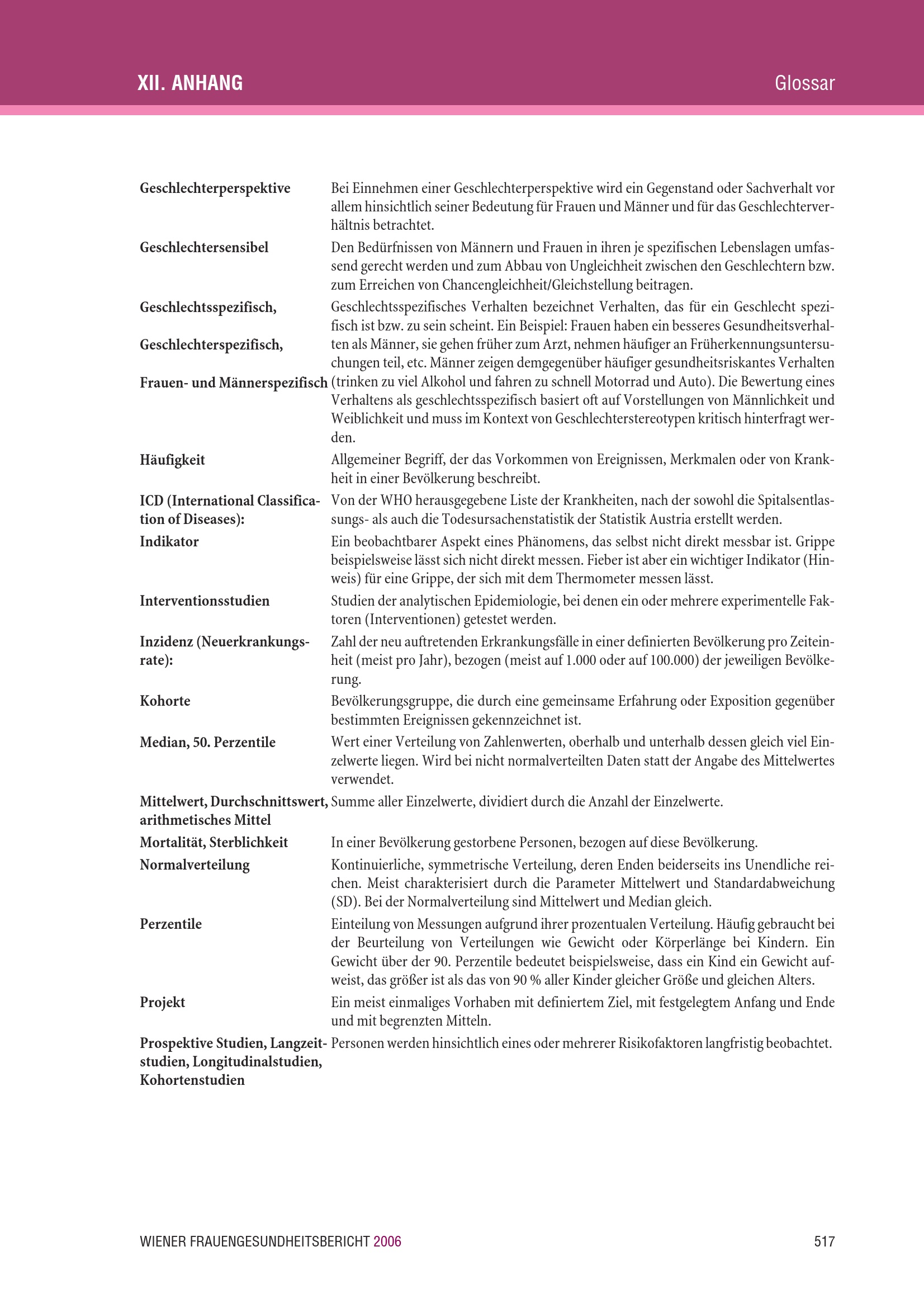 XII. ANHANG

Glossar

| | |
|---|---|
| **Geschlechterperspektive** | Bei Einnehmen einer Geschlechterperspektive wird ein Gegenstand oder Sachverhalt vor allem hinsichtlich seiner Bedeutung für Frauen und Männer und für das Geschlechterverhältnis betrachtet. |
| **Geschlechtersensibel** | Den Bedürfnissen von Männern und Frauen in ihren je spezifischen Lebenslagen umfassend gerecht werden und zum Abbau von Ungleichheit zwischen den Geschlechtern bzw. zum Erreichen von Chancengleichheit/Gleichstellung beitragen. |
| **Geschlechtsspezifisch, Geschlechterspezifisch, Frauen- und Männerspezifisch** | Geschlechtsspezifisches Verhalten bezeichnet Verhalten, das für ein Geschlecht spezifisch ist bzw. zu sein scheint. Ein Beispiel: Frauen haben ein besseres Gesundheitsverhalten als Männer, sie gehen früher zum Arzt, nehmen häufiger an Früherkennungsuntersuchungen teil, etc. Männer zeigen demgegenüber häufiger gesundheitsriskantes Verhalten (trinken zu viel Alkohol und fahren zu schnell Motorrad und Auto). Die Bewertung eines Verhaltens als geschlechtsspezifisch basiert oft auf Vorstellungen von Männlichkeit und Weiblichkeit und muss im Kontext von Geschlechterstereotypen kritisch hinterfragt werden. |
| **Häufigkeit** | Allgemeiner Begriff, der das Vorkommen von Ereignissen, Merkmalen oder von Krankheit in einer Bevölkerung beschreibt. |
| **ICD (International Classification of Diseases):** | Von der WHO herausgegebene Liste der Krankheiten, nach der sowohl die Spitalsentlassungs- als auch die Todesursachenstatistik der Statistik Austria erstellt werden. |
| **Indikator** | Ein beobachtbarer Aspekt eines Phänomens, das selbst nicht direkt messbar ist. Grippe beispielsweise lässt sich nicht direkt messen. Fieber ist aber ein wichtiger Indikator (Hinweis) für eine Grippe, der sich mit dem Thermometer messen lässt. |
| **Interventionsstudien** | Studien der analytischen Epidemiologie, bei denen ein oder mehrere experimentelle Faktoren (Interventionen) getestet werden. |
| **Inzidenz (Neuerkrankungsrate):** | Zahl der neu auftretenden Erkrankungsfälle in einer definierten Bevölkerung pro Zeiteinheit (meist pro Jahr), bezogen (meist auf 1.000 oder auf 100.000) der jeweiligen Bevölkerung. |
| **Kohorte** | Bevölkerungsgruppe, die durch eine gemeinsame Erfahrung oder Exposition gegenüber bestimmten Ereignissen gekennzeichnet ist. |
| **Median, 50. Perzentile** | Wert einer Verteilung von Zahlenwerten, oberhalb und unterhalb dessen gleich viel Einzelwerte liegen. Wird bei nicht normalverteilten Daten statt der Angabe des Mittelwertes verwendet. |
| **Mittelwert, Durchschnittswert, arithmetisches Mittel** | Summe aller Einzelwerte, dividiert durch die Anzahl der Einzelwerte. |
| **Mortalität, Sterblichkeit** | In einer Bevölkerung gestorbene Personen, bezogen auf diese Bevölkerung. |
| **Normalverteilung** | Kontinuierliche, symmetrische Verteilung, deren Enden beiderseits ins Unendliche reichen. Meist charakterisiert durch die Parameter Mittelwert und Standardabweichung (SD). Bei der Normalverteilung sind Mittelwert und Median gleich. |
| **Perzentile** | Einteilung von Messungen aufgrund ihrer prozentualen Verteilung. Häufig gebraucht bei der Beurteilung von Verteilungen wie Gewicht oder Körperlänge bei Kindern. Ein Gewicht über der 90. Perzentile bedeutet beispielsweise, dass ein Kind ein Gewicht aufweist, das größer ist als das von 90 % aller Kinder gleicher Größe und gleichen Alters. |
| **Projekt** | Ein meist einmaliges Vorhaben mit definiertem Ziel, mit festgelegtem Anfang und Ende und mit begrenzten Mitteln. |
| **Prospektive Studien, Langzeitstudien, Longitudinalstudien, Kohortenstudien** | Personen werden hinsichtlich eines oder mehrerer Risikofaktoren langfristig beobachtet. |

WIENER FRAUENGESUNDHEITSBERICHT 2006

517